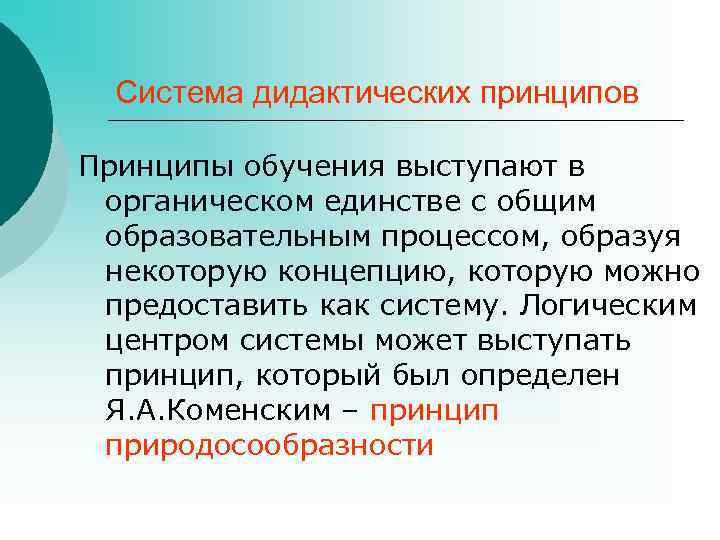 Система дидактических принципов

Принципы обучения выступают в органическом единстве с общим образовательным процессом, образуя некоторую концепцию, которую можно предоставить как систему. Логическим центром системы может выступать принцип, который был определен Я.А.Коменским – принцип природосообразности